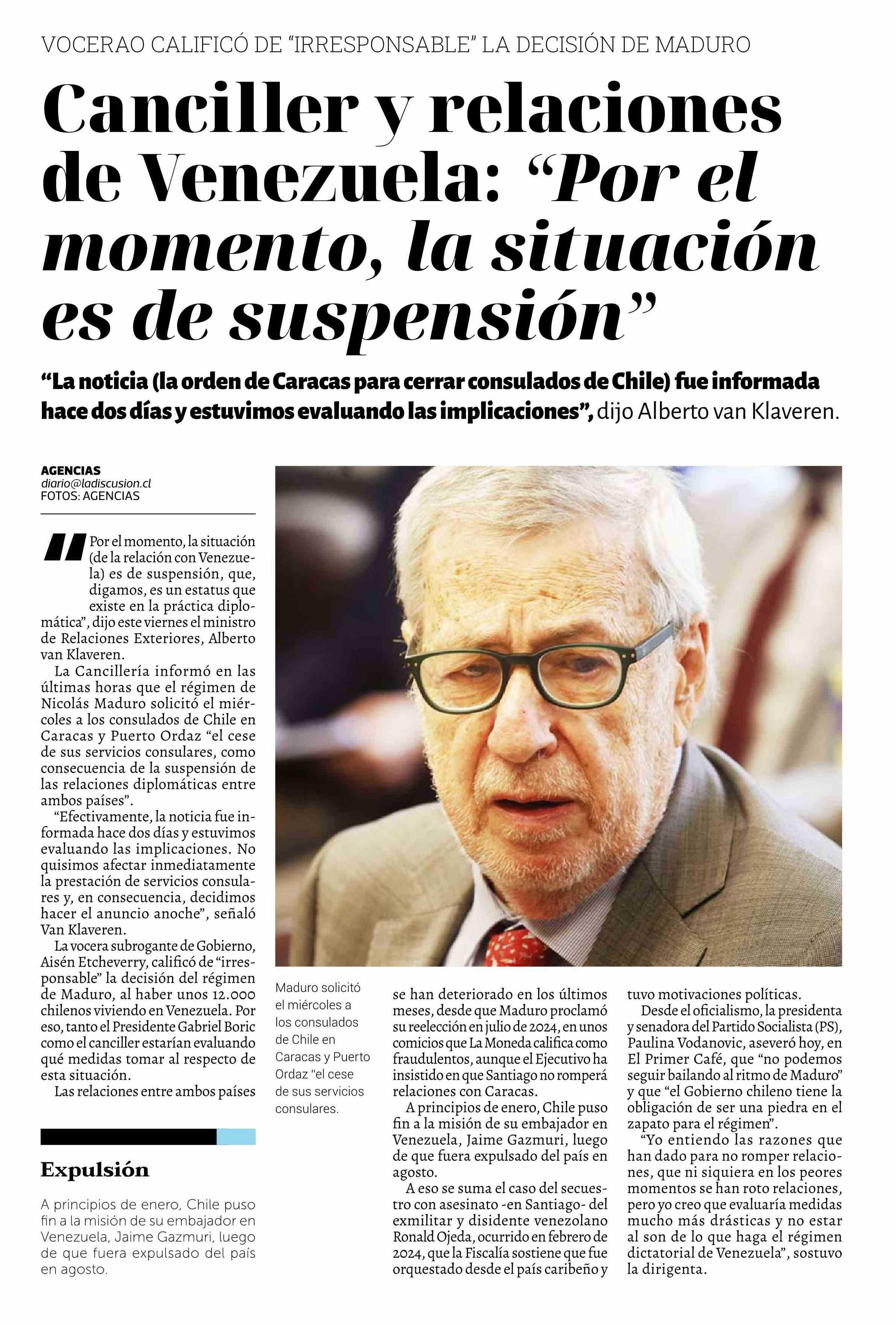 VOCERAO CALIFICÓ DE "IRRESPONSABLE" LA DECISIÓN DE MADURO

Canciller y relaciones de Venezuela: "Por el momento, la situación es de suspensión"

"La noticia (la orden de Caracas para cerrar consulados de Chile) fue informada hace dos días y estuvimos evaluando las implicaciones", dijo Alberto van Klaveren.

AGENCIAS
diario@ladiscusion.cl
FOTOS: AGENCIAS

"Por el momento, la situación (de la relación con Venezuela) es de suspensión, que, digamos, es un estatus que existe en la práctica diplomática", dijo este viernes el ministro de Relaciones Exteriores, Alberto van Klaveren.

La Cancillería informó en las últimas horas que el régimen de Nicolás Maduro solicitó el miércoles a los consulados de Chile en Caracas y Puerto Ordaz "el cese de sus servicios consulares, como consecuencia de la suspensión de las relaciones diplomáticas entre ambos países".

"Efectivamente, la noticia fue informada hace dos días y estuvimos evaluando las implicaciones. No quisimos afectar inmediatamente la prestación de servicios consulares y, en consecuencia, decidimos hacer el anuncio anoche", señaló Van Klaveren.

La vocera subrogante de Gobierno, Aisén Etcheverry, calificó de "irresponsable" la decisión del régimen de Maduro, al haber unos 12.000 chilenos viviendo en Venezuela. Por eso, tanto el Presidente Gabriel Boric como el canciller estarían evaluando qué medidas tomar al respecto de esta situación.

Las relaciones entre ambos países se han deteriorado en los últimos meses, desde que Maduro proclamó su reelección en julio de 2024, en unos comicios que La Moneda califica como fraudulentos, aunque el Ejecutivo ha insistido en que Santiago no romperá relaciones con Caracas.

A principios de enero, Chile puso fin a la misión de su embajador en Venezuela, Jaime Gazmuri, luego de que fuera expulsado del país en agosto.

A eso se suma el caso del secuestro con asesinato -en Santiago- del exmilitar y disidente venezolano Ronald Ojeda, ocurrido en febrero de 2024, que la Fiscalía sostiene que fue orquestado desde el país caribeño y tuvo motivaciones políticas.

Desde el oficialismo, la presidenta y senadora del Partido Socialista (PS), Paulina Vodanovic, aseveró hoy, en El Primer Café, que "no podemos seguir bailando al ritmo de Maduro" y que "el Gobierno chileno tiene la obligación de ser una piedra en el zapato para el régimen".

"Yo entiendo las razones que han dado para no romper relaciones, que ni siquiera en los peores momentos se han roto relaciones, pero yo creo que evaluaría medidas mucho más drásticas y no estar al son de lo que haga el régimen dictatorial de Venezuela", sostuvo la dirigenta.

Maduro solicitó el miércoles a los consulados de Chile en Caracas y Puerto Ordaz "el cese de sus servicios consulares.

Expulsión

A principios de enero, Chile puso fin a la misión de su embajador en Venezuela, Jaime Gazmuri, luego de que fuera expulsado del país en agosto.